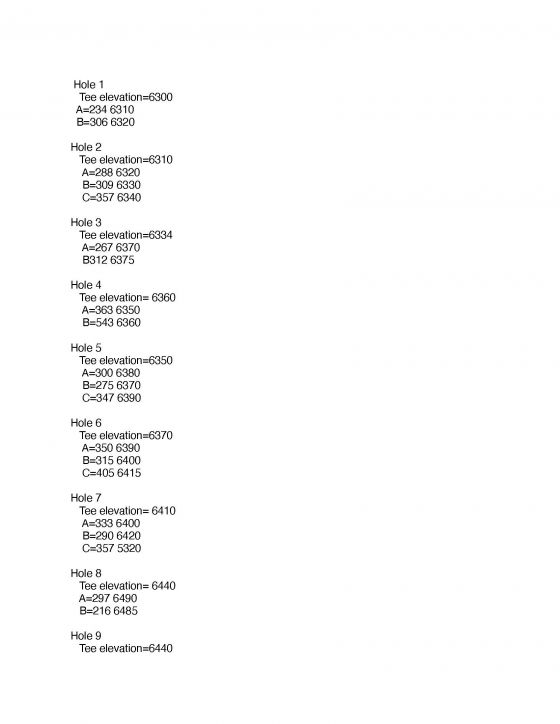 Hole 1
Tee elevation=6300
A=234 6310
B=306 6320

Hole 2
Tee elevation=6310
A=288 6320
B=309 6330
C=357 6340

Hole 3
Tee elevation=6334
A=267 6370
B312 6375

Hole 4
Tee elevation= 6360
A=363 6350
B=543 6360

Hole 5
Tee elevation=6350
A=300 6380
B=275 6370
C=347 6390

Hole 6
Tee elevation=6370
A=350 6390
B=315 6400
C=405 6415

Hole 7
Tee elevation= 6410
A=333 6400
B=290 6420
C=357 5320

Hole 8
Tee elevation= 6440
A=297 6490
B=216 6485

Hole 9
Tee elevation=6440